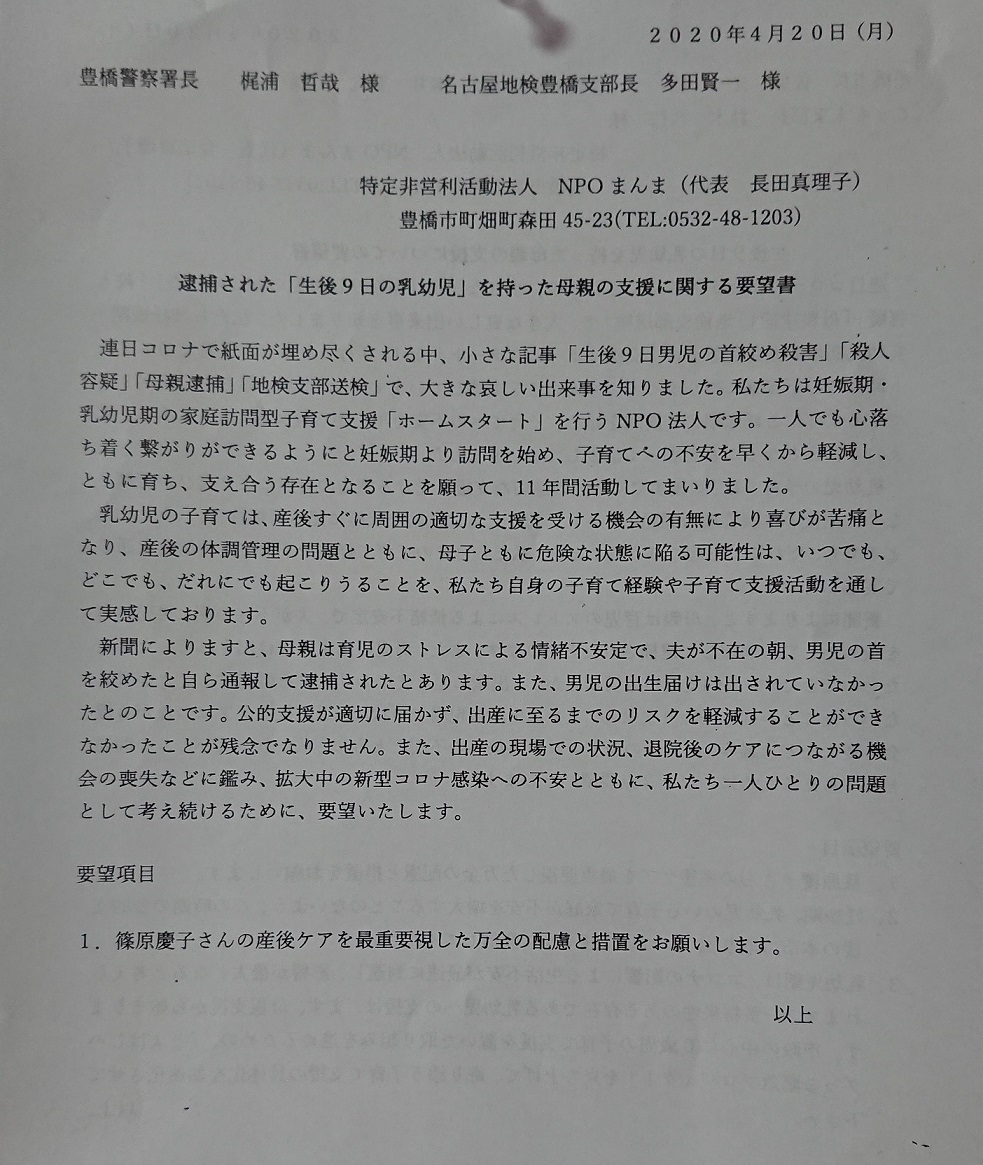 2020年4月20日（月）

豊橋警察署長　梶浦　哲哉　様　　名古屋地検豊橋支部長　多田賢一　様

特定非営利活動法人　NPO まんま（代表　長田真理子）
豊橋市町畑町森田 45-23(TEL:0532-48-1203)

逮捕された「生後９日の乳幼児」を持った母親の支援に関する要望書

連日コロナで紙面が埋め尽くされる中、小さな記事「生後９日男児の首絞め殺害」「殺人容疑」「母親逮捕」「地検支部送検」で、大きな哀しい出来事を知りました。私たちは妊娠期・乳幼児期の家庭訪問型子育て支援「ホームスタート」を行う NPO 法人です。一人でも心落ち着く繋がりができるようにと妊娠期より訪問を始め、子育てへの不安を早くから軽減し、ともに育ち、支え合う存在となることを願って、11 年間活動してまいりました。

乳幼児の子育ては、産後すぐに周囲の適切な支援を受ける機会の有無により喜びが苦痛となり、産後の体調管理の問題とともに、母子ともに危険な状態に陥る可能性は、いつでも、どこでも、だれにでも起こりうることを、私たち自身の子育て経験や子育て支援活動を通して実感しております。

新聞によりますと、母親は育児のストレスによる情緒不安定で、夫が不在の朝、男児の首を絞めたと自ら通報して逮捕されたとあります。また、男児の出生届けは出されていなかったとのことです。公的支援が適切に届かず、出産に至るまでのリスクを軽減することができなかったことが残念でなりません。また、出産の現場での状況、退院後のケアにつながる機会の喪失などに鑑み、拡大中の新型コロナ感染への不安とともに、私たち一人ひとりの問題として考え続けるために、要望いたします。

要望項目

１．篠原慶子さんの産後ケアを最重要視した万全の配慮と措置をお願いします。

以上